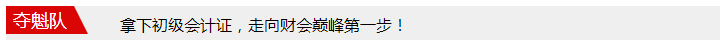 夺魁队

拿下初级会计证，走向财会巅峰第一步！